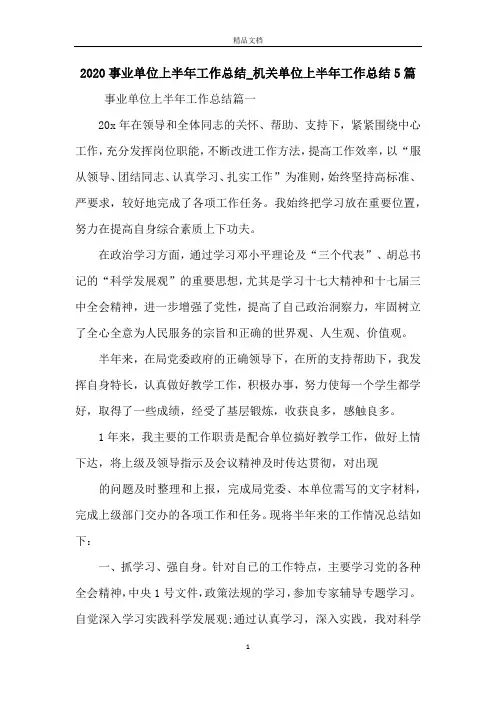 精品文档

2020事业单位上半年工作总结_机关单位上半年工作总结5篇

事业单位上半年工作总结篇一

20x年在领导和全体同志的关怀、帮助、支持下，紧紧围绕中心工作，充分发挥岗位职能，不断改进工作方法，提高工作效率，以“服从领导、团结同志、认真学习、扎实工作”为准则，始终坚持高标准、严要求，较好地完成了各项工作任务。我始终把学习放在重要位置，努力在提高自身综合素质上下功夫。

在政治学习方面，通过学习邓小平理论及“三个代表”、胡总书记的“科学发展观”的重要思想，尤其是学习十七大精神和十七届三中全会精神，进一步增强了党性，提高了自己政治洞察力，牢固树立了全心全意为人民服务的宗旨和正确的世界观、人生观、价值观。

半年来，在局党委政府的正确领导下，在所的支持帮助下，我发挥自身特长，认真做好教学工作，积极办事，努力使每一个学生都学好，取得了一些成绩，经受了基层锻炼，收获良多，感触良多。

1年来，我主要的工作职责是配合单位搞好教学工作，做好上情下达，将上级及领导指示及会议精神及时传达贯彻，对出现

的问题及时整理和上报，完成局党委、本单位需写的文字材料，完成上级部门交办的各项工作和任务。现将半年来的工作情况总结如下：

一、抓学习、强自身。针对自己的工作特点，主要学习党的各种全会精神，中央1号文件，政策法规的学习，参加专家辅导专题学习。自觉深入学习实践科学发展观;通过认真学习，深入实践，我对科学

1